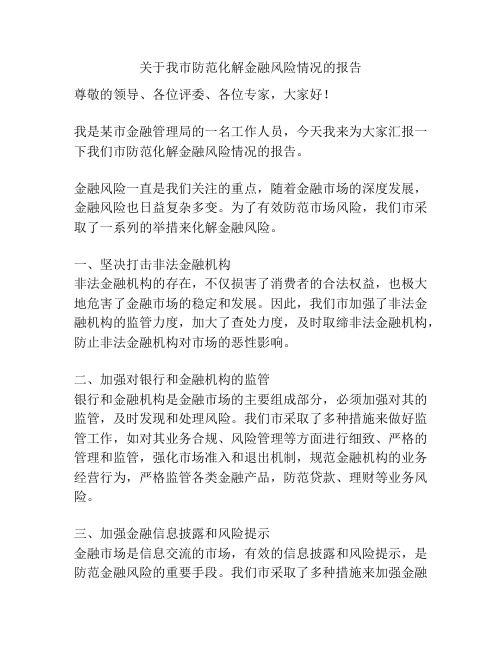 关于我市防范化解金融风险情况的报告

尊敬的领导、各位评委、各位专家，大家好！

我是某市金融管理局的一名工作人员，今天我来为大家汇报一下我们市防范化解金融风险情况的报告。

金融风险一直是我们关注的重点，随着金融市场的深度发展，金融风险也日益复杂多变。为了有效防范市场风险，我们市采取了一系列的举措来化解金融风险。

一、坚决打击非法金融机构
非法金融机构的存在，不仅损害了消费者的合法权益，也极大地危害了金融市场的稳定和发展。因此，我们市加强了非法金融机构的监管力度，加大了查处力度，及时取缔非法金融机构，防止非法金融机构对市场的恶性影响。

二、加强对银行和金融机构的监管
银行和金融机构是金融市场的主要组成部分，必须加强对其的监管，及时发现和处理风险。我们市采取了多种措施来做好监管工作，如对其业务合规、风险管理等方面进行细致、严格的管理和监管，强化市场准入和退出机制，规范金融机构的业务经营行为，严格监管各类金融产品，防范贷款、理财等业务风险。

三、加强金融信息披露和风险提示
金融市场是信息交流的市场，有效的信息披露和风险提示，是防范金融风险的重要手段。我们市采取了多种措施来加强金融